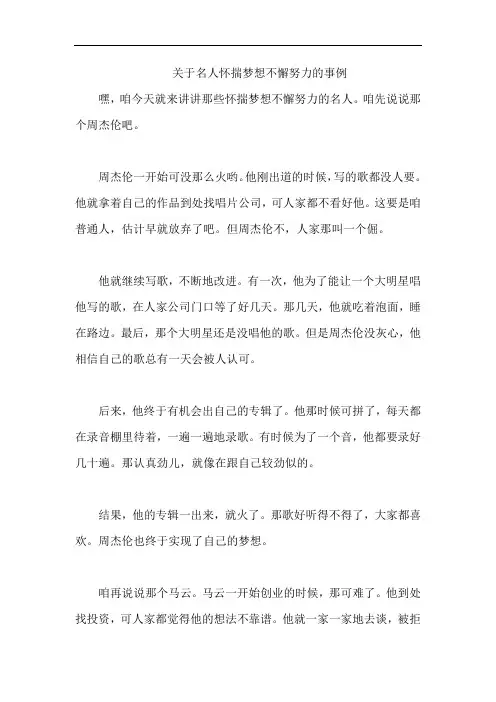 关于名人怀揣梦想不懈努力的事例

嘿，咱今天就来讲讲那些怀揣梦想不懈努力的名人。咱先说说那个周杰伦吧。

周杰伦一开始可没那么火哟。他刚出道的时候，写的歌都没人要。他就拿着自己的作品到处找唱片公司，可人家都不看好他。这要是咱普通人，估计早就放弃了吧。但周杰伦不，人家那叫一个倔。

他就继续写歌，不断地改进。有一次，他为了能让一个大明星唱他写的歌，在人家公司门口等了好几天。那几天，他就吃着泡面，睡在路边。最后，那个大明星还是没唱他的歌。但是周杰伦没灰心，他相信自己的歌总有一天会被人认可。

后来，他终于有机会出自己的专辑了。他那时候可拼了，每天都在录音棚里待着，一遍一遍地录歌。有时候为了一个音，他都要录好几十遍。那认真劲儿，就像在跟自己较劲似的。

结果，他的专辑一出来，就火了。那歌好听得不得了，大家都喜欢。周杰伦也终于实现了自己的梦想。

咱再说说那个马云。马云一开始创业的时候，那可难了。他到处找投资，可人家都觉得他的想法不靠谱。他就一家一家地去谈，被拒